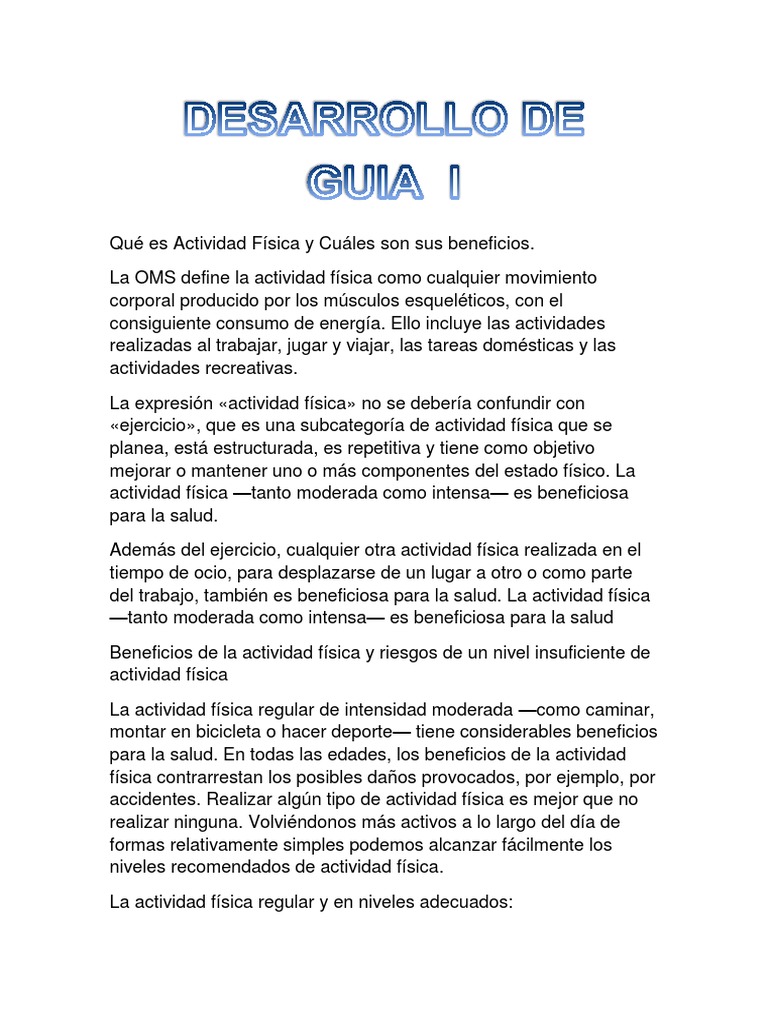 DESARROLLO DE GUIA I

Qué es Actividad Física y Cuáles son sus beneficios.

La OMS define la actividad física como cualquier movimiento corporal producido por los músculos esqueléticos, con el consiguiente consumo de energía. Ello incluye las actividades realizadas al trabajar, jugar y viajar, las tareas domésticas y las actividades recreativas.

La expresión «actividad física» no se debería confundir con «ejercicio», que es una subcategoría de actividad física que se planea, está estructurada, es repetitiva y tiene como objetivo mejorar o mantener uno o más componentes del estado físico. La actividad física —tanto moderada como intensa— es beneficiosa para la salud.

Además del ejercicio, cualquier otra actividad física realizada en el tiempo de ocio, para desplazarse de un lugar a otro o como parte del trabajo, también es beneficiosa para la salud. La actividad física —tanto moderada como intensa— es beneficiosa para la salud

Beneficios de la actividad física y riesgos de un nivel insuficiente de actividad física

La actividad física regular de intensidad moderada —como caminar, montar en bicicleta o hacer deporte— tiene considerables beneficios para la salud. En todas las edades, los beneficios de la actividad física contrarrestan los posibles daños provocados, por ejemplo, por accidentes. Realizar algún tipo de actividad física es mejor que no realizar ninguna. Volviéndonos más activos a lo largo del día de formas relativamente simples podemos alcanzar fácilmente los niveles recomendados de actividad física.

La actividad física regular y en niveles adecuados: